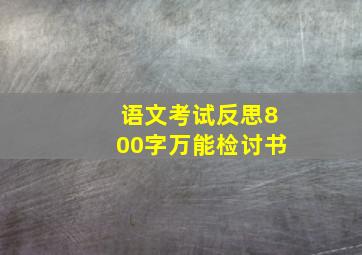 语文考试反思800字万能检讨书